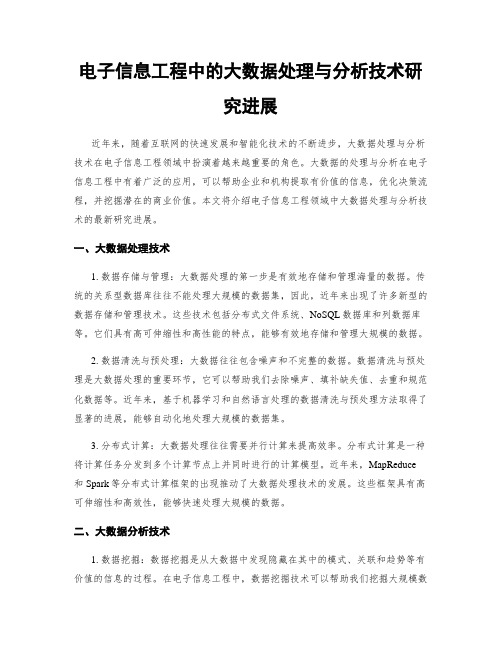 电子信息工程中的大数据处理与分析技术研究进展

近年来，随着互联网的快速发展和智能化技术的不断进步，大数据处理与分析技术在电子信息工程领域中扮演着越来越重要的角色。大数据的处理与分析在电子信息工程中有着广泛的应用，可以帮助企业和机构提取有价值的信息，优化决策流程，并挖掘潜在的商业价值。本文将介绍电子信息工程领域中大数据处理与分析技术的最新研究进展。

一、大数据处理技术

1. 数据存储与管理：大数据处理的第一步是有效地存储和管理海量的数据。传统的关系型数据库往往不能处理大规模的数据集，因此，近年来出现了许多新型的数据存储和管理技术。这些技术包括分布式文件系统、NoSQL 数据库和列数据库等，它们具有高可伸缩性和高性能的特点，能够有效地存储和管理大规模的数据。

2. 数据清洗与预处理：大数据往往包含噪声和不完整的数据。数据清洗与预处理是大数据处理的重要环节，它可以帮助我们去除噪声、填补缺失值、去重和规范化数据等。近年来，基于机器学习和自然语言处理的数据清洗与预处理方法取得了显著的进展，能够自动化地处理大规模的数据集。

3. 分布式计算：大数据处理往往需要并行计算来提高效率。分布式计算是一种将计算任务分发到多个计算节点上并同时进行的计算模型。近年来，MapReduce 和 Spark 等分布式计算框架的出现推动了大数据处理技术的发展。这些框架具有高可伸缩性和高效性，能够快速处理大规模的数据。

二、大数据分析技术

1. 数据挖掘：数据挖掘是从大数据中发现隐藏在其中的模式、关联和趋势等有价值的信息的过程。在电子信息工程中，数据挖掘技术可以帮助我们挖掘大规模数